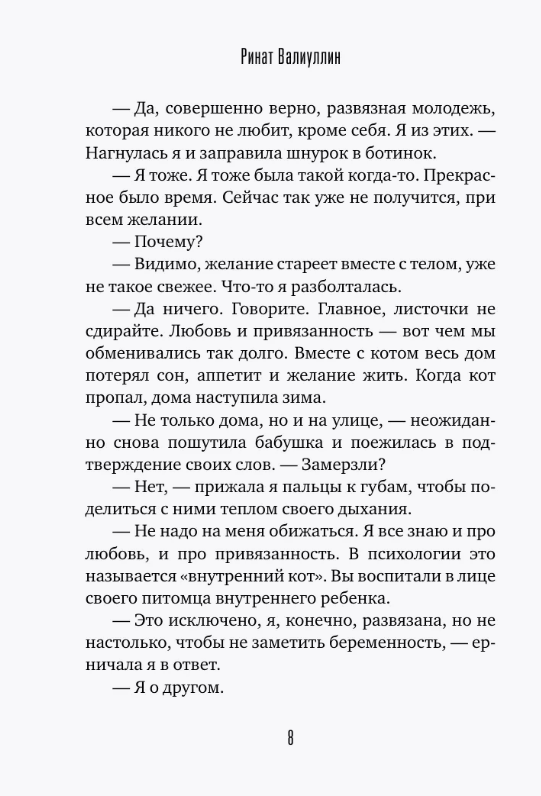 Ринат Валиуллин

— Да, совершенно верно, развязная молодежь, которая никого не любит, кроме себя. Я из этих. — Нагнулась я и заправила шнурок в ботинок.

— Я тоже. Я тоже была такой когда-то. Прекрасное было время. Сейчас так уже не получится, при всем желании.

— Почему?

— Видимо, желание стареет вместе с телом, уже не такое свежее. Что-то я разболталась.

— Да ничего. Говорите. Главное, листочки не сдирайте. Любовь и привязанность — вот чем мы обменивались так долго. Вместе с котом весь дом потерял сон, аппетит и желание жить. Когда кот пропал, дома наступила зима.

— Не только дома, но и на улице, — неожиданно снова пошутила бабушка и поежилась в подтверждение своих слов. — Замерзли?

— Нет, — прижала я пальцы к губам, чтобы поделиться с ними теплом своего дыхания.

— Не надо на меня обижаться. Я все знаю и про любовь, и про привязанность. В психологии это называется «внутренний кот». Вы воспитали в лице своего питомца внутреннего ребенка.

— Это исключено, я, конечно, развязана, но не настолько, чтобы не заметить беременность, — ерничала я в ответ.

— Я о другом.

8